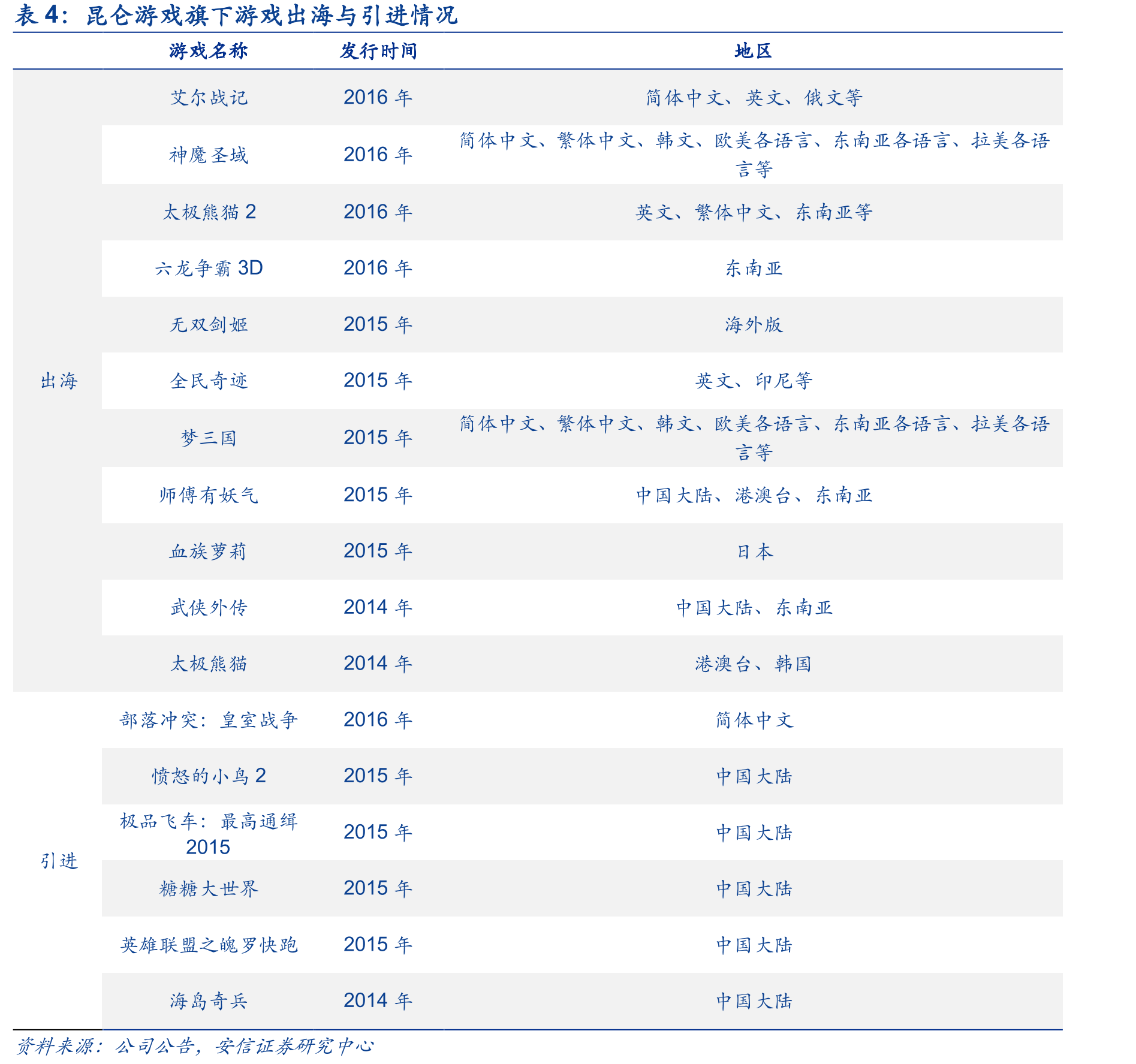 表 4：昆仑游戏旗下游戏出海与引进情况

| | 游戏名称 | 发行时间 | 地区 |
|---|---|---|---|
| 出海 | 艾尔战记 | 2016 年 | 简体中文、英文、俄文等 |
| | 神魔圣域 | 2016 年 | 简体中文、繁体中文、韩文、欧美各语言、东南亚各语言、拉美各语言等 |
| | 太极熊猫 2 | 2016 年 | 英文、繁体中文、东南亚等 |
| | 六龙争霸 3D | 2016 年 | 东南亚 |
| | 无双剑姬 | 2015 年 | 海外版 |
| | 全民奇迹 | 2015 年 | 英文、印尼等 |
| | 梦三国 | 2015 年 | 简体中文、繁体中文、韩文、欧美各语言、东南亚各语言、拉美各语言等 |
| | 师傅有妖气 | 2015 年 | 中国大陆、港澳台、东南亚 |
| | 血族萝莉 | 2015 年 | 日本 |
| | 武侠外传 | 2014 年 | 中国大陆、东南亚 |
| | 太极熊猫 | 2014 年 | 港澳台、韩国 |
| 引进 | 部落冲突：皇室战争 | 2016 年 | 简体中文 |
| | 愤怒的小鸟 2 | 2015 年 | 中国大陆 |
| | 极品飞车：最高通缉 2015 | 2015 年 | 中国大陆 |
| | 糖糖大世界 | 2015 年 | 中国大陆 |
| | 英雄联盟之魄罗快跑 | 2015 年 | 中国大陆 |
| | 海岛奇兵 | 2014 年 | 中国大陆 |

资料来源：公司公告，安信证券研究中心